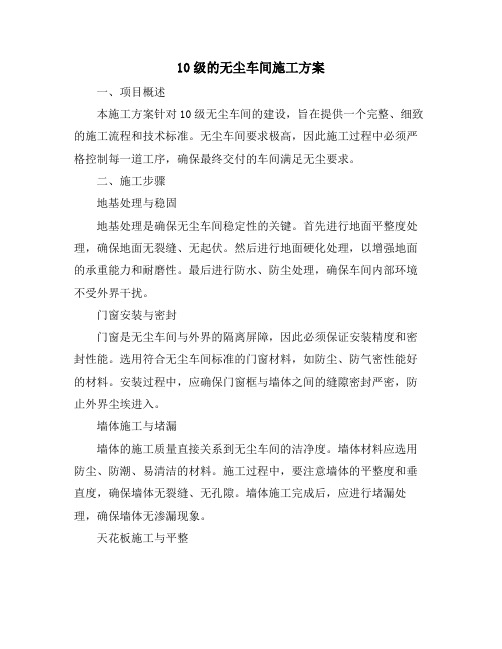 10级的无尘车间施工方案

一、项目概述

本施工方案针对10级无尘车间的建设，旨在提供一个完整、细致的施工流程和技术标准。无尘车间要求极高，因此施工过程中必须严格控制每一道工序，确保最终交付的车间满足无尘要求。

二、施工步骤

地基处理与稳固

地基处理是确保无尘车间稳定性的关键。首先进行地面平整度处理，确保地面无裂缝、无起伏。然后进行地面硬化处理，以增强地面的承重能力和耐磨性。最后进行防水、防尘处理，确保车间内部环境不受外界干扰。

门窗安装与密封

门窗是无尘车间与外界的隔离屏障，因此必须保证安装精度和密封性能。选用符合无尘车间标准的门窗材料，如防尘、防气密性能好的材料。安装过程中，应确保门窗框与墙体之间的缝隙密封严密，防止外界尘埃进入。

墙体施工与堵漏

墙体的施工质量直接关系到无尘车间的洁净度。墙体材料应选用防尘、防潮、易清洁的材料。施工过程中，要注意墙体的平整度和垂直度，确保墙体无裂缝、无孔隙。墙体施工完成后，应进行堵漏处理，确保墙体无渗漏现象。

天花板施工与平整